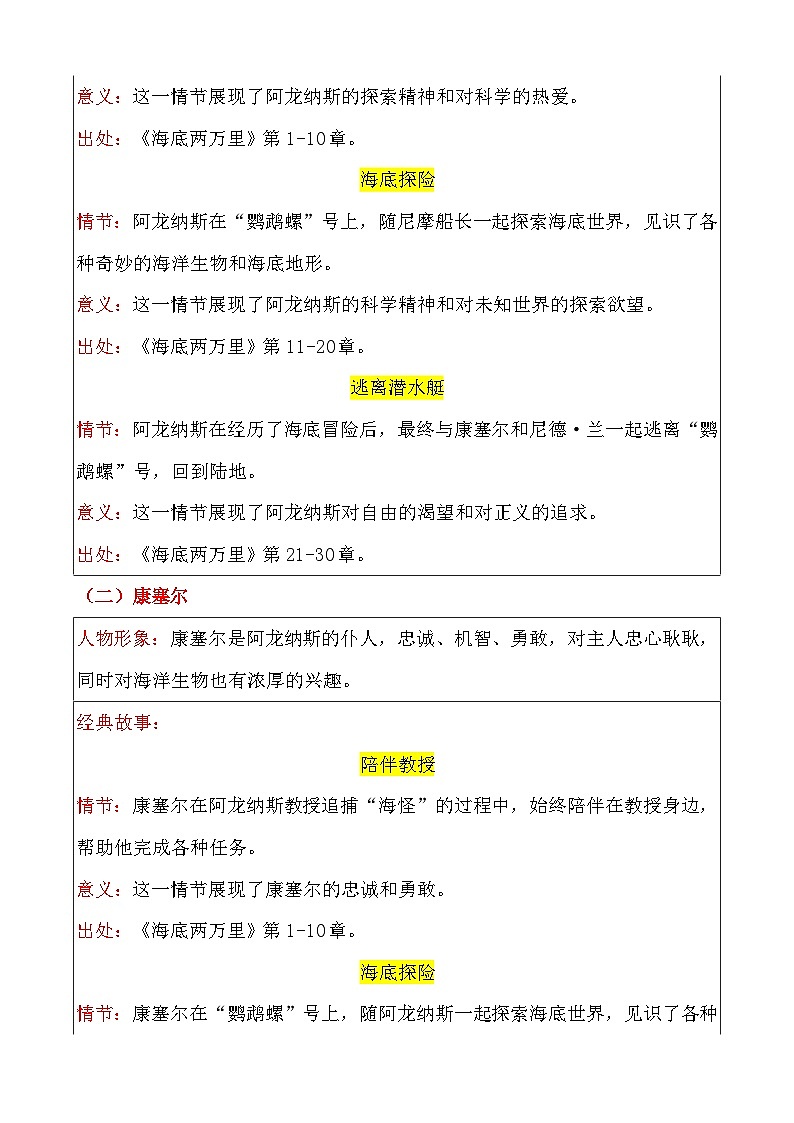 意义：这一情节展现了阿龙纳斯的探索精神和对科学的热爱。

出处：《海底两万里》第 1-10 章。

海底探险

情节：阿龙纳斯在“鹦鹉螺”号上，随尼摩船长一起探索海底世界，见识了各种奇妙的海洋生物和海底地形。

意义：这一情节展现了阿龙纳斯的科学精神和对未知世界的探索欲望。

出处：《海底两万里》第 11-20 章。

逃离潜水艇

情节：阿龙纳斯在经历了海底冒险后，最终与康塞尔和尼德·兰一起逃离“鹦鹉螺”号，回到陆地。

意义：这一情节展现了阿龙纳斯对自由的渴望和对正义的追求。

出处：《海底两万里》第 21-30 章。

（二）康塞尔

人物形象：康塞尔是阿龙纳斯的仆人，忠诚、机智、勇敢，对主人忠心耿耿，同时对海洋生物也有浓厚的兴趣。

经典故事：

陪伴教授

情节：康塞尔在阿龙纳斯教授追捕“海怪”的过程中，始终陪伴在教授身边，帮助他完成各种任务。

意义：这一情节展现了康塞尔的忠诚和勇敢。

出处：《海底两万里》第 1-10 章。

海底探险

情节：康塞尔在“鹦鹉螺”号上，随阿龙纳斯一起探索海底世界，见识了各种